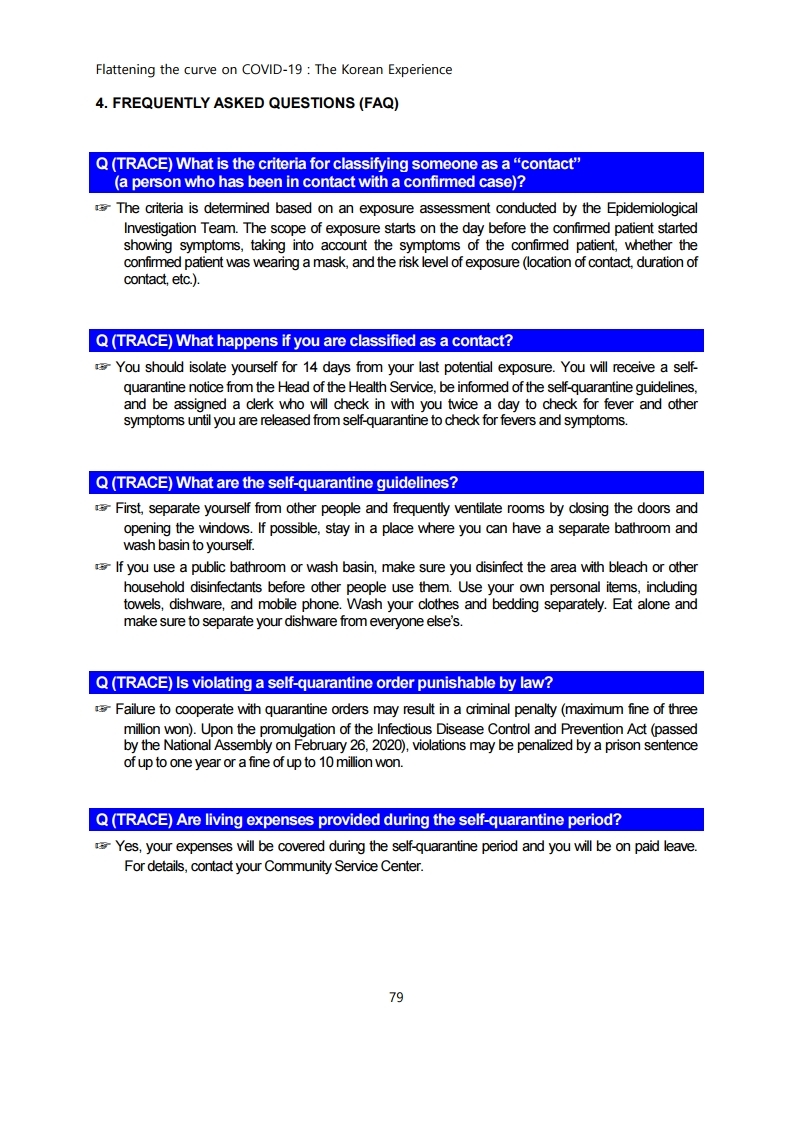 Flattening the curve on COVID-19 : The Korean Experience

4. FREQUENTLY ASKED QUESTIONS (FAQ)

Q (TRACE) What is the criteria for classifying someone as a “contact” (a person who has been in contact with a confirmed case)?

☞ The criteria is determined based on an exposure assessment conducted by the Epidemiological Investigation Team. The scope of exposure starts on the day before the confirmed patient started showing symptoms, taking into account the symptoms of the confirmed patient, whether the confirmed patient was wearing a mask, and the risk level of exposure (location of contact, duration of contact, etc.).

Q (TRACE) What happens if you are classified as a contact?

☞ You should isolate yourself for 14 days from your last potential exposure. You will receive a self-quarantine notice from the Head of the Health Service, be informed of the self-quarantine guidelines, and be assigned a clerk who will check in with you twice a day to check for fever and other symptoms until you are released from self-quarantine to check for fevers and symptoms.

Q (TRACE) What are the self-quarantine guidelines?

☞ First, separate yourself from other people and frequently ventilate rooms by closing the doors and opening the windows. If possible, stay in a place where you can have a separate bathroom and wash basin to yourself.

☞ If you use a public bathroom or wash basin, make sure you disinfect the area with bleach or other household disinfectants before other people use them. Use your own personal items, including towels, dishware, and mobile phone. Wash your clothes and bedding separately. Eat alone and make sure to separate your dishware from everyone else's.

Q (TRACE) Is violating a self-quarantine order punishable by law?

☞ Failure to cooperate with quarantine orders may result in a criminal penalty (maximum fine of three million won). Upon the promulgation of the Infectious Disease Control and Prevention Act (passed by the National Assembly on February 26, 2020), violations may be penalized by a prison sentence of up to one year or a fine of up to 10 million won.

Q (TRACE) Are living expenses provided during the self-quarantine period?

☞ Yes, your expenses will be covered during the self-quarantine period and you will be on paid leave. For details, contact your Community Service Center.

79